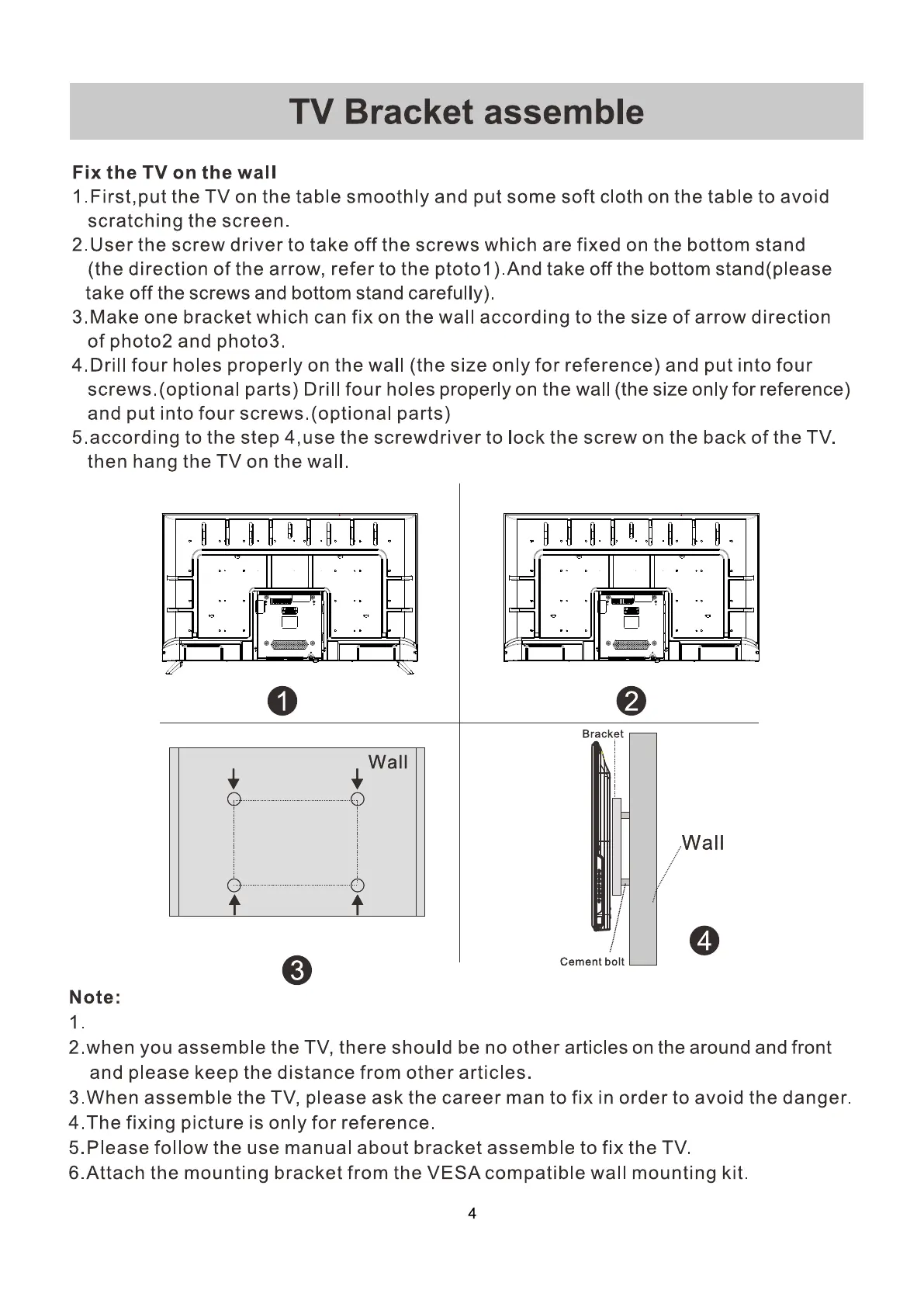 TV Bracket assemble

Fix the TV on the wall

1.First,put the TV on the table smoothly and put some soft cloth on the table to avoid scratching the screen.
2.User the screw driver to take off the screws which are fixed on the bottom stand (the direction of the arrow, refer to the ptoto1).And take off the bottom stand(please take off the screws and bottom stand carefully).
3.Make one bracket which can fix on the wall according to the size of arrow direction of photo2 and photo3.
4.Drill four holes properly on the wall (the size only for reference) and put into four screws.(optional parts) Drill four holes properly on the wall (the size only for reference) and put into four screws.(optional parts)
5.according to the step 4,use the screwdriver to lock the screw on the back of the TV. then hang the TV on the wall.

1

2

Wall

3

Bracket

Wall

Cement bolt

4

Note:
1.
2.when you assemble the TV, there should be no other articles on the around and front and please keep the distance from other articles.
3.When assemble the TV, please ask the career man to fix in order to avoid the danger.
4.The fixing picture is only for reference.
5.Please follow the use manual about bracket assemble to fix the TV.
6.Attach the mounting bracket from the VESA compatible wall mounting kit.

4